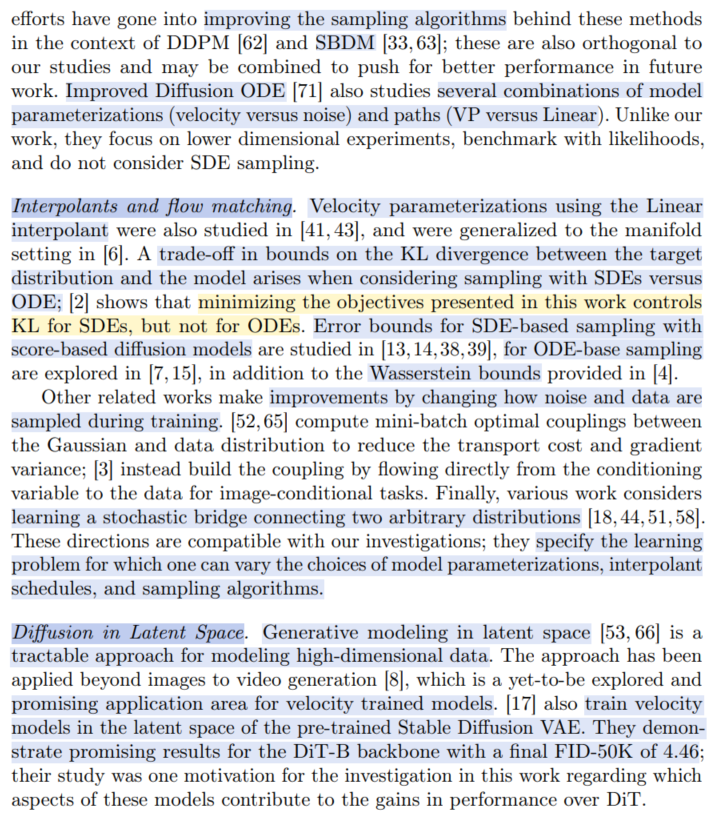 efforts have gone into improving the sampling algorithms behind these methods in the context of DDPM [62] and SBDM [33, 63]; these are also orthogonal to our studies and may be combined to push for better performance in future work. Improved Diffusion ODE [71] also studies several combinations of model parameterizations (velocity versus noise) and paths (VP versus Linear). Unlike our work, they focus on lower dimensional experiments, benchmark with likelihoods, and do not consider SDE sampling.

Interpolants and flow matching. Velocity parameterizations using the Linear interpolant were also studied in [41, 43], and were generalized to the manifold setting in [6]. A trade-off in bounds on the KL divergence between the target distribution and the model arises when considering sampling with SDEs versus ODE; [2] shows that minimizing the objectives presented in this work controls KL for SDEs, but not for ODEs. Error bounds for SDE-based sampling with score-based diffusion models are studied in [13, 14, 38, 39], for ODE-base sampling are explored in [7, 15], in addition to the Wasserstein bounds provided in [4].

Other related works make improvements by changing how noise and data are sampled during training. [52, 65] compute mini-batch optimal couplings between the Gaussian and data distribution to reduce the transport cost and gradient variance; [3] instead build the coupling by flowing directly from the conditioning variable to the data for image-conditional tasks. Finally, various work considers learning a stochastic bridge connecting two arbitrary distributions [18, 44, 51, 58]. These directions are compatible with our investigations; they specify the learning problem for which one can vary the choices of model parameterizations, interpolant schedules, and sampling algorithms.

Diffusion in Latent Space. Generative modeling in latent space [53, 66] is a tractable approach for modeling high-dimensional data. The approach has been applied beyond images to video generation [8], which is a yet-to-be explored and promising application area for velocity trained models. [17] also train velocity models in the latent space of the pre-trained Stable Diffusion VAE. They demonstrate promising results for the DiT-B backbone with a final FID-50K of 4.46; their study was one motivation for the investigation in this work regarding which aspects of these models contribute to the gains in performance over DiT.